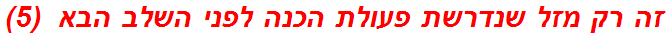 זה רק מזל שנדרשת פעולת הכנה לפני השלב הבא (5)